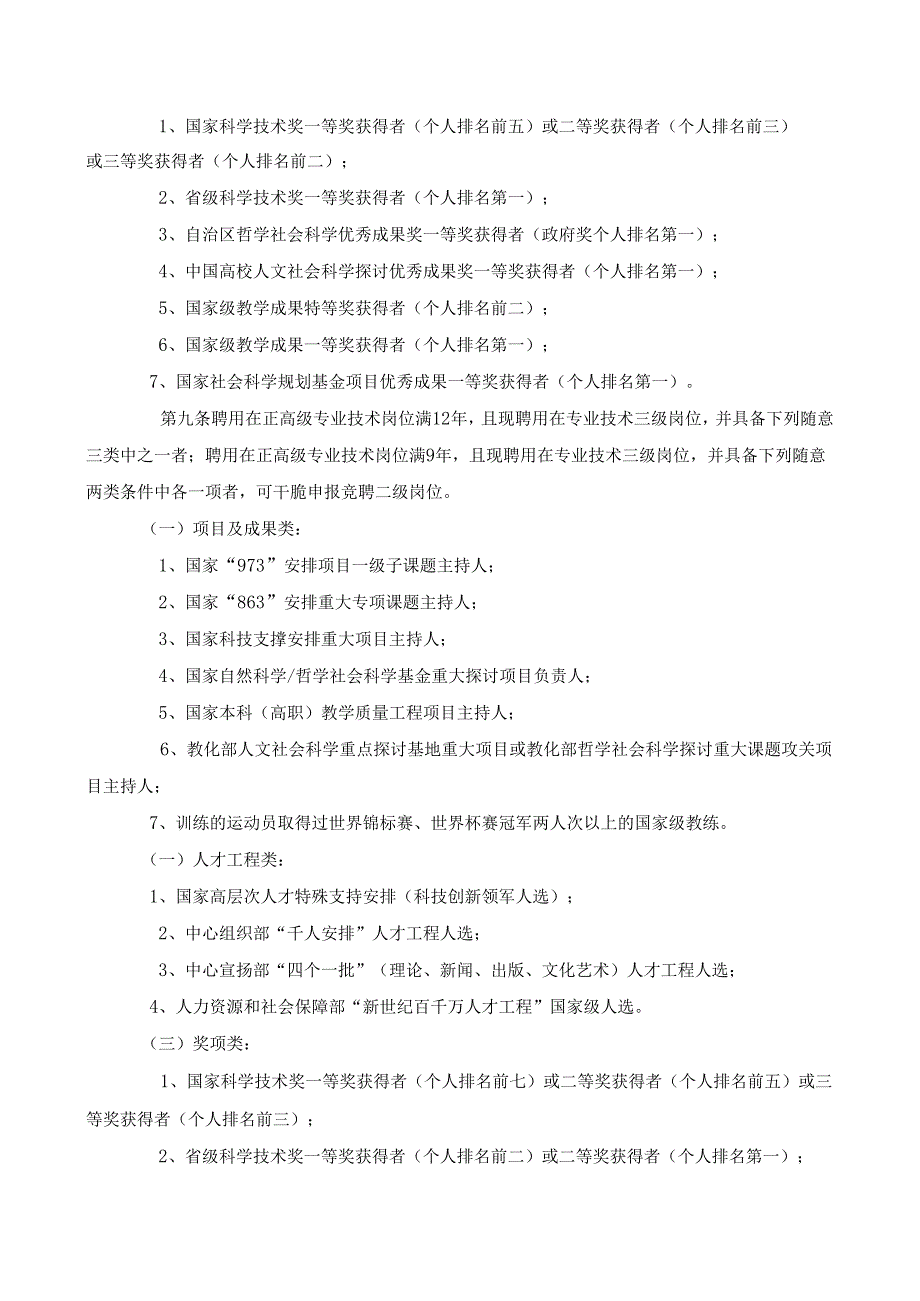 1、国家科学技术奖一等奖获得者（个人排名前五）或二等奖获得者（个人排名前三）或三等奖获得者（个人排名前二）；

2、省级科学技术奖一等奖获得者（个人排名第一）；

3、自治区哲学社会科学优秀成果奖一等奖获得者（政府奖个人排名第一）；

4、中国高校人文社会科学探讨优秀成果奖一等奖获得者（个人排名第一）；

5、国家级教学成果特等奖获得者（个人排名前二）；

6、国家级教学成果一等奖获得者（个人排名第一）；

7、国家社会科学规划基金项目优秀成果一等奖获得者（个人排名第一）。

第九条聘用在正高级专业技术岗位满12年，且现聘用在专业技术三级岗位，并具备下列随意三类中之一者；聘用在正高级专业技术岗位满9年，且现聘用在专业技术三级岗位，并具备下列随意两类条件中各一项者，可干脆申报竞聘二级岗位。

（一）项目及成果类：

1、国家“973”安排项目一级子课题主持人；

2、国家“863”安排重大专项课题主持人；

3、国家科技支撑安排重大项目主持人；

4、国家自然科学/哲学社会科学基金重大探讨项目负责人；

5、国家本科（高职）教学质量工程项目主持人；

6、教化部人文社会科学重点探讨基地重大项目或教化部哲学社会科学探讨重大课题攻关项目主持人；

7、训练的运动员取得过世界锦标赛、世界杯赛冠军两人次以上的国家级教练。

（一）人才工程类：

1、国家高层次人才特殊支持安排（科技创新领军人选）；

2、中心组织部“千人安排”人才工程人选；

3、中心宣扬部“四个一批”（理论、新闻、出版、文化艺术）人才工程人选；

4、人力资源和社会保障部“新世纪百千万人才工程”国家级人选。

（三）奖项类：

1、国家科学技术奖一等奖获得者（个人排名前七）或二等奖获得者（个人排名前五）或三等奖获得者（个人排名前三）；

2、省级科学技术奖一等奖获得者（个人排名前二）或二等奖获得者（个人排名第一）；